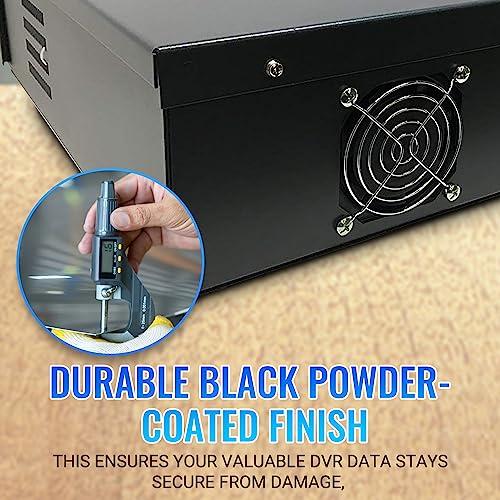 DURABLE BLACK POWDER-COATED FINISH

THIS ENSURES YOUR VALUABLE DVR DATA STAYS SECURE FROM DAMAGE,